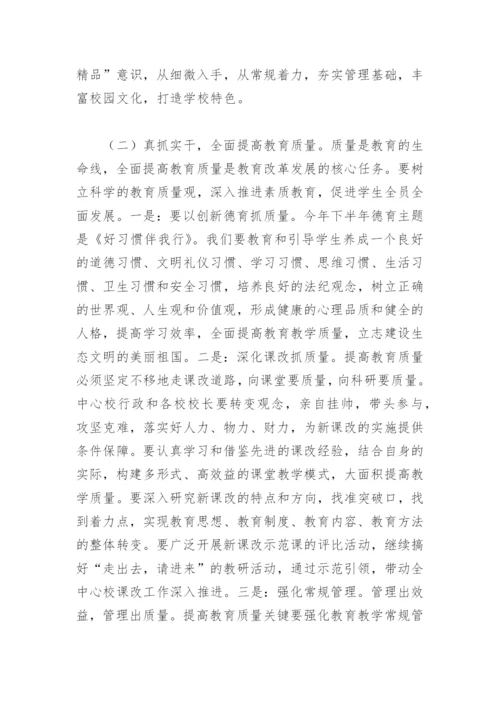 精品”意识，从细微入手，从常规着力，夯实管理基础，丰富校园文化，打造学校特色。

（二）真抓实干，全面提高教育质量。质量是教育的生命线，全面提高教育质量是教育改革发展的核心任务。要树立科学的教育质量观，深入推进素质教育，促进学生全员全面发展。一是：要以创新德育抓质量。今年下半年德育主题是《好习惯伴我行》。我们要教育和引导学生养成一个良好的道德习惯、文明礼仪习惯、学习习惯、思维习惯、生活习惯、卫生习惯和安全习惯，培养良好的法纪观念，树立正确的世界观、人生观和价值观，形成健康的心理品质和健全的人格，提高学习效率，全面提高教育教学质量，立志建设生态文明的美丽祖国。二是：深化课改抓质量。提高教育质量必须坚定不移地走课改道路，向课堂要质量，向科研要质量。中心校行政和各校校长要转变观念，亲自挂帅，带头参与，攻坚克难，落实好人力、物力、财力，为新课改的实施提供条件保障。要认真学习和借鉴先进的课改经验，结合自身的实际，构建多形式、高效益的课堂教学模式，大面积提高教学质量。要深入研究新课改的特点和方向，找准突破口，找到着力点，实现教育思想、教育制度、教育内容、教育方法的整体转变。要广泛开展新课改示范课的评比活动，继续搞好“走出去，请进来”的教研活动，通过示范引领，带动全中心校课改工作深入推进。三是：强化常规管理。管理出效益，管理出质量。提高教育质量关键要强化教育教学常规管